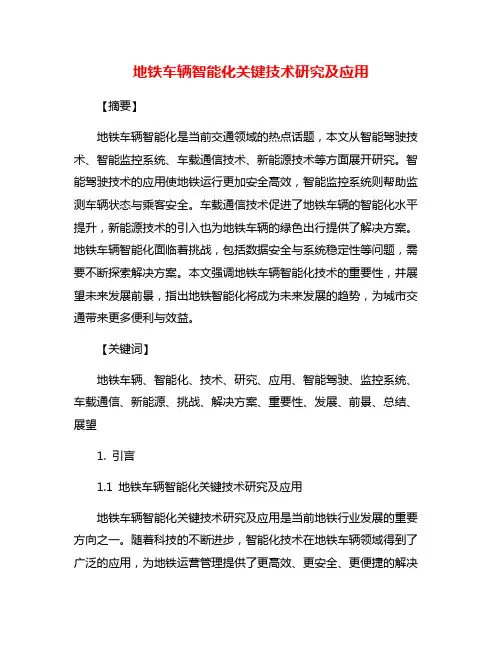 地铁车辆智能化关键技术研究及应用

【摘要】

地铁车辆智能化是当前交通领域的热点话题，本文从智能驾驶技术、智能监控系统、车载通信技术、新能源技术等方面展开研究。智能驾驶技术的应用使地铁运行更加安全高效，智能监控系统则帮助监测车辆状态与乘客安全。车载通信技术促进了地铁车辆的智能化水平提升，新能源技术的引入也为地铁车辆的绿色出行提供了解决方案。地铁车辆智能化面临着挑战，包括数据安全与系统稳定性等问题，需要不断探索解决方案。本文强调地铁车辆智能化技术的重要性，并展望未来发展前景，指出地铁智能化将成为未来发展的趋势，为城市交通带来更多便利与效益。

【关键词】

地铁车辆、智能化、技术、研究、应用、智能驾驶、监控系统、车载通信、新能源、挑战、解决方案、重要性、发展、前景、总结、展望

1. 引言

1.1 地铁车辆智能化关键技术研究及应用

地铁车辆智能化关键技术研究及应用是当前地铁行业发展的重要方向之一。随着科技的不断进步，智能化技术在地铁车辆领域得到了广泛的应用，为地铁运营管理提供了更高效、更安全、更便捷的解决